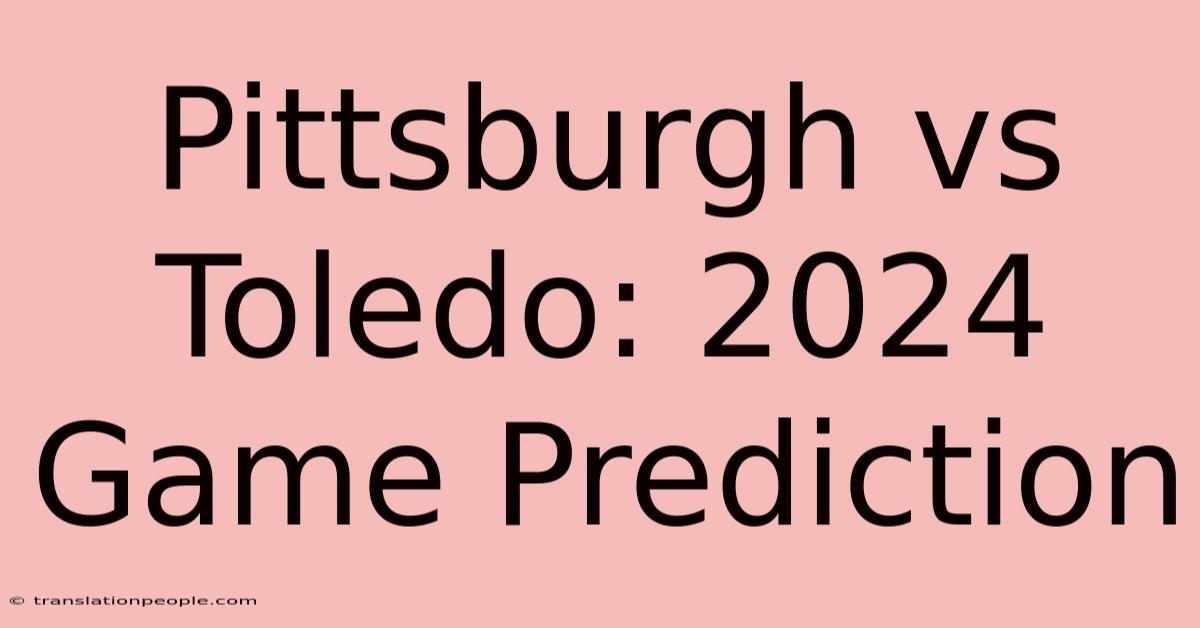 Pittsburgh vs Toledo: 2024 Game Prediction

© translationpeople.com